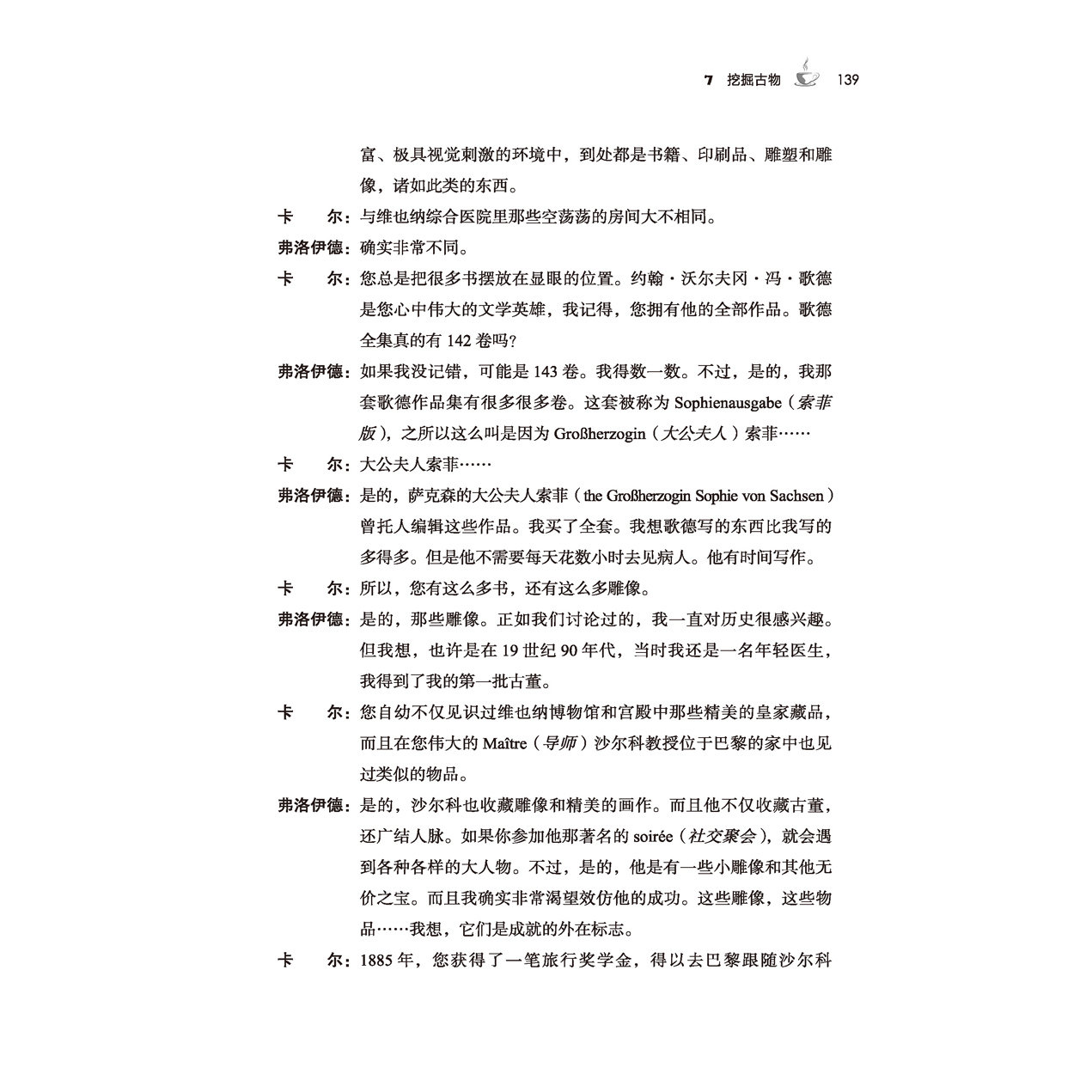 7 挖掘古物 139

富、极具视觉刺激的环境中，到处都是书籍、印刷品、雕塑和雕像，诸如此类的东西。

卡　　尔：与维也纳综合医院里那些空荡荡的房间大不相同。

弗洛伊德：确实非常不同。

卡　　尔：您总是把很多书摆放在显眼的位置。约翰·沃尔夫冈·冯·歌德是您心中伟大的文学英雄，我记得，您拥有他的全部作品。歌德全集真的有 142 卷吗？

弗洛伊德：如果我没记错，可能是 143 卷。我得数一数。不过，是的，我那套歌德作品集有很多很多卷。这套被称为 Sophienausgabe（索菲版），之所以这么叫是因为 Großherzogin（大公夫人）索菲……

卡　　尔：大公夫人索菲……

弗洛伊德：是的，萨克森的大公夫人索菲（the Großherzogin Sophie von Sachsen）曾托人编辑这些作品。我买了全套。我想歌德写的东西比我写的多得多。但是他不需要每天花数小时去见病人。他有时间写作。

卡　　尔：所以，您有这么多书，还有这么多雕像。

弗洛伊德：是的，那些雕像。正如我们讨论过的，我一直对历史很感兴趣。但我想，也许是在 19 世纪 90 年代，当时我还是一名年轻医生，我得到了我的第一批古董。

卡　　尔：您自幼不仅见识过维也纳博物馆和宫殿中那些精美的皇家藏品，而且在您伟大的 Maître（导师）沙尔科教授位于巴黎的家中也见过类似的物品。

弗洛伊德：是的，沙尔科也收藏雕像和精美的画作。而且他不仅收藏古董，还广结人脉。如果你参加他那著名的 soirée（社交聚会），就会遇到各种各样的大人物。不过，是的，他是有一些小雕像和其他无价之宝。而且我确实非常渴望效仿他的成功。这些雕像，这些物品……我想，它们是成就的外在标志。

卡　　尔：1885 年，您获得了一笔旅行奖学金，得以去巴黎跟随沙尔科